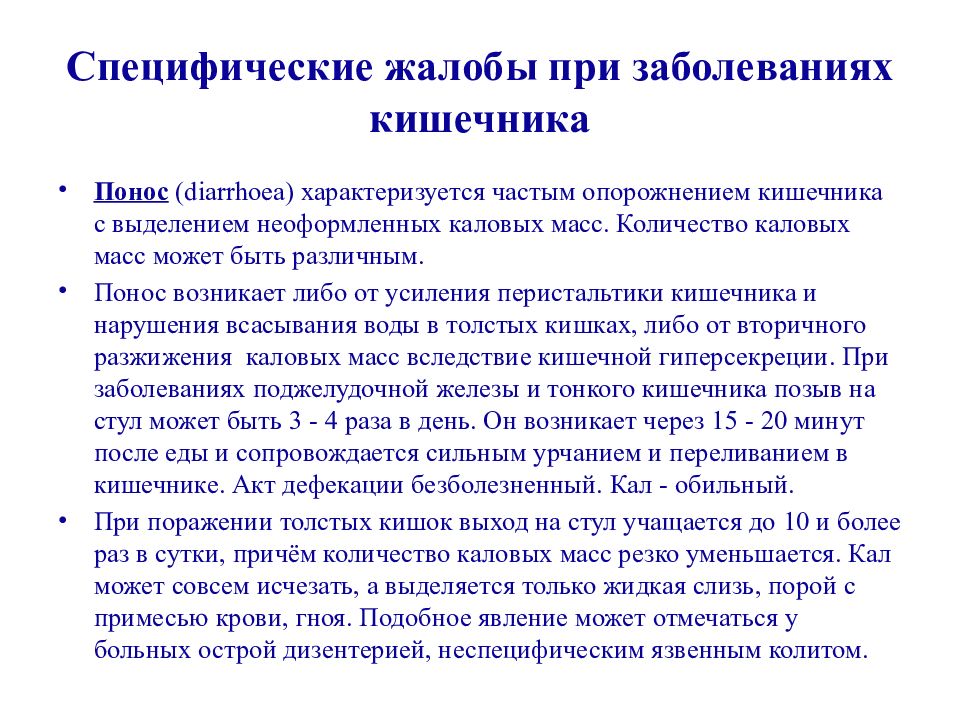 Специфические жалобы при заболеваниях кишечника

• Понос (diarrhoea) характеризуется частым опорожнением кишечника с выделением неоформленных каловых масс. Количество каловых масс может быть различным.

• Понос возникает либо от усиления перистальтики кишечника и нарушения всасывания воды в толстых кишках, либо от вторичного разжижения каловых масс вследствие кишечной гиперсекреции. При заболеваниях поджелудочной железы и тонкого кишечника позыв на стул может быть 3 - 4 раза в день. Он возникает через 15 - 20 минут после еды и сопровождается сильным урчанием и переливанием в кишечнике. Акт дефекации безболезненный. Кал - обильный.

• При поражении толстых кишок выход на стул учащается до 10 и более раз в сутки, причём количество каловых масс резко уменьшается. Кал может совсем исчезать, а выделяется только жидкая слизь, порой с примесью крови, гноя. Подобное явление может отмечаться у больных острой дизентерией, неспецифическим язвенным колитом.